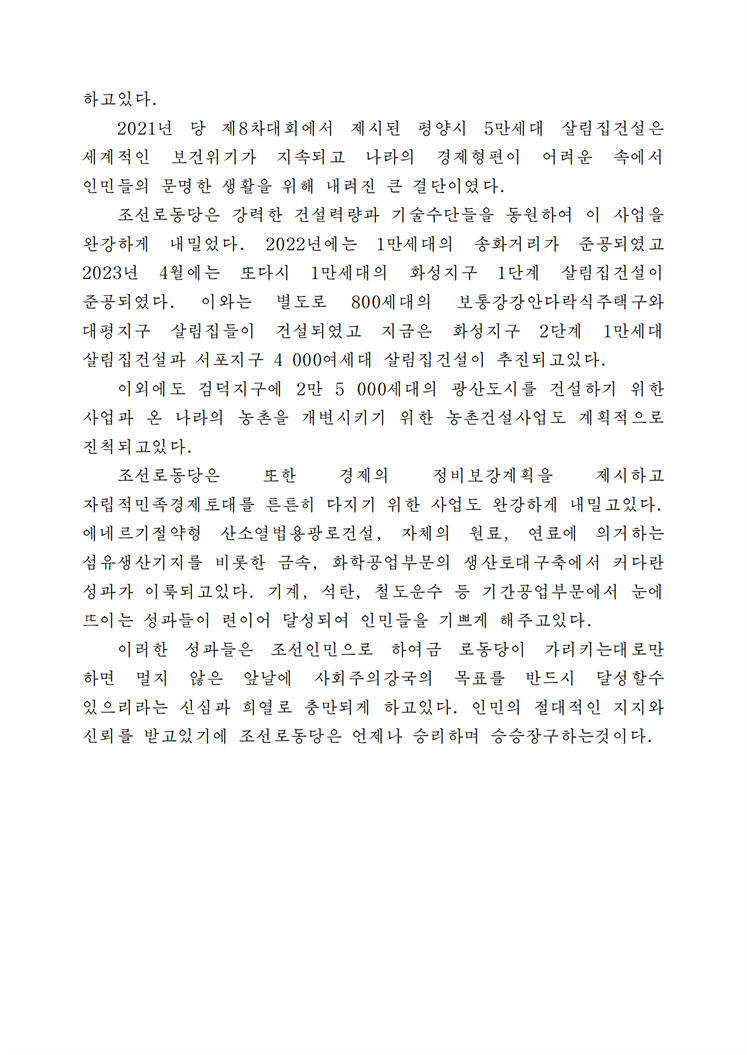 하고있다.

2021년 당 제8차대회에서 제시된 평양시 5만세대 살림집건설은 세계적인 보건위기가 지속되고 나라의 경제형편이 어려운 속에서 인민들의 문명한 생활을 위해 내려진 큰 결단이였다.

조선로동당은 강력한 건설력량과 기술수단들을 동원하여 이 사업을 완강하게 내밀었다. 2022년에는 1만세대의 송화거리가 준공되였고 2023년 4월에는 또다시 1만세대의 화성지구 1단계 살림집건설이 준공되였다. 이와는 별도로 800세대의 보통강강안다락식주택구와 대평지구 살림집들이 건설되였고 지금은 화성지구 2단계 1만세대 살림집건설과 서포지구 4 000여세대 살림집건설이 추진되고있다.

이외에도 검덕지구에 2만 5 000세대의 광산도시를 건설하기 위한 사업과 온 나라의 농촌을 개변시키기 위한 농촌건설사업도 계획적으로 진척되고있다.

조선로동당은 또한 경제의 정비보강계획을 제시하고 자립적민족경제토대를 튼튼히 다지기 위한 사업도 완강하게 내밀고있다. 에네르기절약형 산소열법용광로건설, 자체의 원료, 연료에 의거하는 섬유생산기지를 비롯한 금속, 화학공업부문의 생산토대구축에서 커다란 성과가 이룩되고있다. 기계, 석탄, 철도운수 등 기간공업부문에서 눈에 뜨이는 성과들이 련이어 달성되여 인민들을 기쁘게 해주고있다.

이러한 성과들은 조선인민으로 하여금 로동당이 가리키는대로만 하면 멀지 않은 앞날에 사회주의강국의 목표를 반드시 달성할수 있으리라는 신심과 희열로 충만되게 하고있다. 인민의 절대적인 지지와 신뢰를 받고있기에 조선로동당은 언제나 승리하며 승승장구하는것이다.